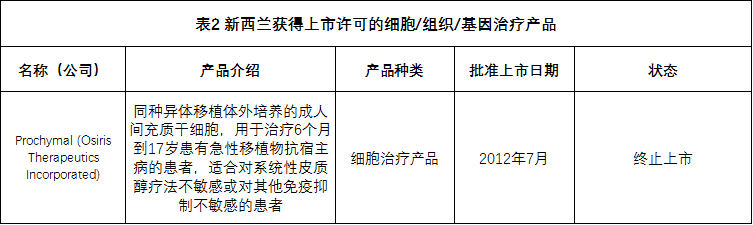 表2 新西兰获得上市许可的细胞/组织/基因治疗产品

| 名称（公司） | 产品介绍 | 产品种类 | 批准上市日期 | 状态 |
|---|---|---|---|---|
| Prochymal (Osiris Therapeutics Incorporated) | 同种异体移植体外培养的成人间充质干细胞，用于治疗6个月到17岁患有急性移植物抗宿主病的患者，适合对系统性皮质醇疗法不敏感或对其他免疫抑制不敏感的患者 | 细胞治疗产品 | 2012年7月 | 终止上市 |